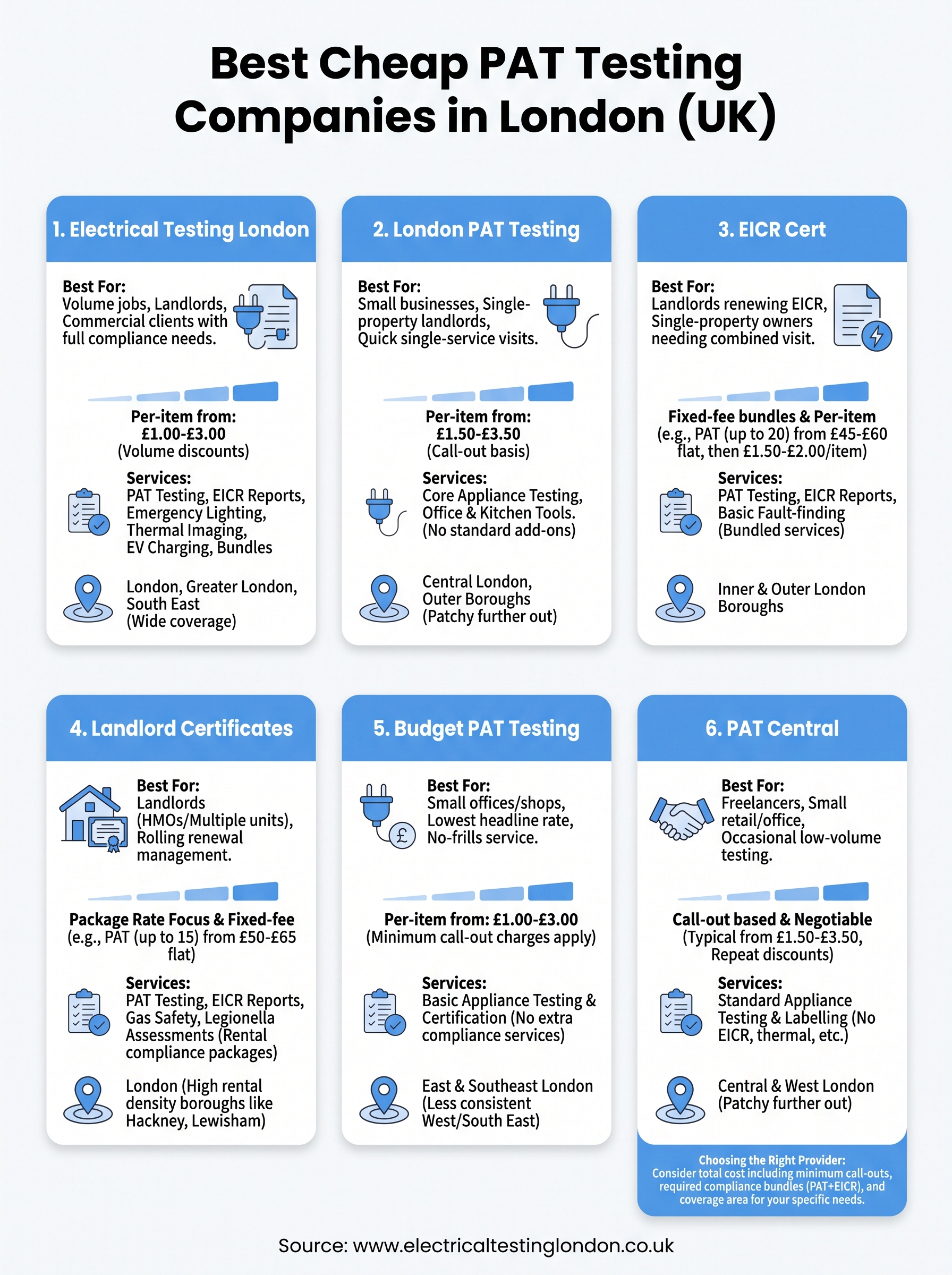 Best Cheap PAT Testing Companies in London (UK)

1. Electrical Testing London

Best For:
Volume jobs, Landlords, Commercial clients with full compliance needs.

Per-item from:
£1.00-£3.00
(Volume discounts)

Services:
PAT Testing, EICR Reports, Emergency Lighting, Thermal Imaging, EV Charging, Bundles

London, Greater London, South East
(Wide coverage)

2. London PAT Testing

Best For:
Small businesses, Single-property landlords, Quick single-service visits.

Per-item from:
£1.50-£3.50
(Call-out basis)

Services:
Core Appliance Testing, Office & Kitchen Tools. (No standard add-ons)

Central London, Outer Boroughs
(Patchy further out)

3. EICR Cert

Best For:
Landlords renewing EICR, Single-property owners needing combined visit.

Fixed-fee bundles & Per-item
(e.g., PAT (up to 20) from £45-£60 flat, then £1.50-£2.00/item)

Services:
PAT Testing, EICR Reports, Basic Fault-finding (Bundled services)

Inner & Outer London Boroughs

4. Landlord Certificates

Best For:
Landlords (HMOs/Multiple units), Rolling renewal management.

Package Rate Focus & Fixed-fee
(e.g., PAT (up to 15) from £50-£65 flat)

Services:
PAT Testing, EICR Reports, Gas Safety, Legionella Assessments (Rental compliance packages)

London (High rental density boroughs like Hackney, Lewisham)

5. Budget PAT Testing

Best For:
Small offices/shops, Lowest headline rate, No-frills service.

Per-item from: £1.00-£3.00
(Minimum call-out charges apply)

Services:
Basic Appliance Testing & Certification (No extra compliance services)

East & Southeast London
(Less consistent West/South East)

6. PAT Central

Best For:
Freelancers, Small retail/office, Occasional low-volume testing.

Call-out based & Negotiable
(Typical from £1.50-£3.50, Repeat discounts)

Services:
Standard Appliance Testing & Labelling (No EICR, thermal, etc.)

Central & West London
(Patchy further out)

Choosing the Right Provider:
Consider total cost including minimum call-outs, required compliance bundles (PAT+EICR), and coverage area for your specific needs.

Source: www.electricaltestinglondon.co.uk